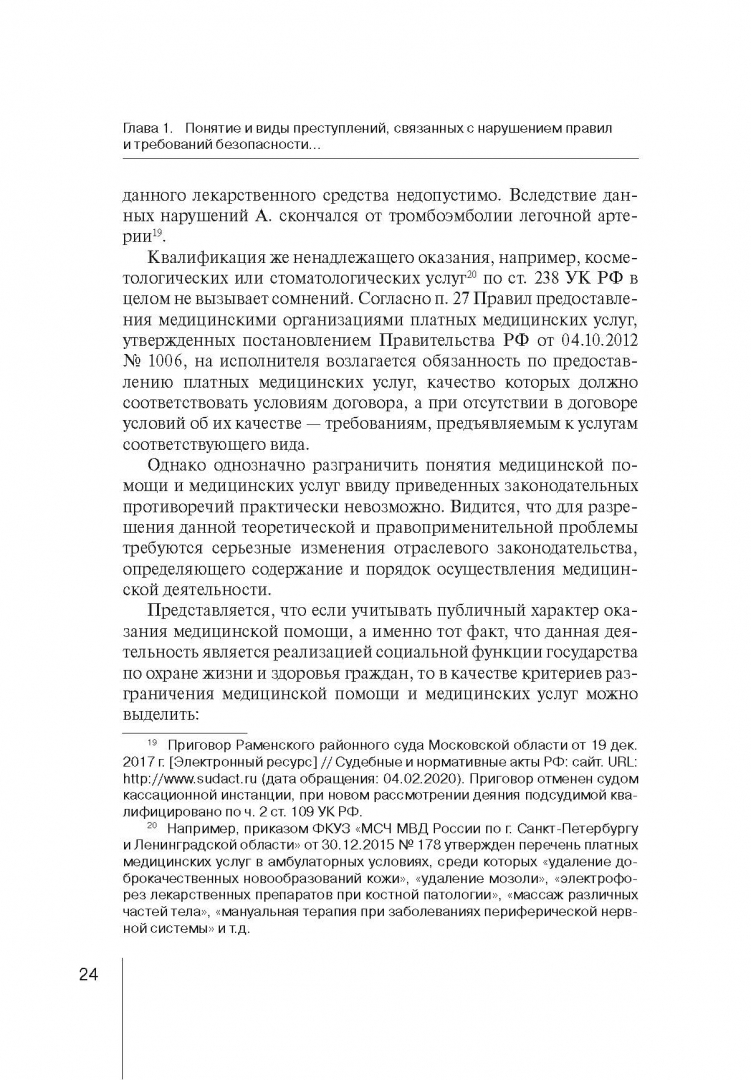 Глава 1. Понятие и виды преступлений, связанных с нарушением правил и требований безопасности...

данного лекарственного средства недопустимо. Вследствие данных нарушений А. скончался от тромбоэмболии легочной артерии$^{19}$.

Квалификация же ненадлежащего оказания, например, косметологических или стоматологических услуг$^{20}$ по ст. 238 УК РФ в целом не вызывает сомнений. Согласно п. 27 Правил предоставления медицинскими организациями платных медицинских услуг, утвержденных постановлением Правительства РФ от 04.10.2012 № 1006, на исполнителя возлагается обязанность по предоставлению платных медицинских услуг, качество которых должно соответствовать условиям договора, а при отсутствии в договоре условий об их качестве — требованиям, предъявляемым к услугам соответствующего вида.

Однако однозначно разграничить понятия медицинской помощи и медицинских услуг ввиду приведенных законодательных противоречий практически невозможно. Видится, что для разрешения данной теоретической и правоприменительной проблемы требуются серьезные изменения отраслевого законодательства, определяющего содержание и порядок осуществления медицинской деятельности.

Представляется, что если учитывать публичный характер оказания медицинской помощи, а именно тот факт, что данная деятельность является реализацией социальной функции государства по охране жизни и здоровья граждан, то в качестве критериев разграничения медицинской помощи и медицинских услуг можно выделить:

$^{19}$ Приговор Раменского районного суда Московской области от 19 дек. 2017 г. [Электронный ресурс] // Судебные и нормативные акты РФ: сайт. URL: http://www.sudact.ru (дата обращения: 04.02.2020). Приговор отменен судом кассационной инстанции, при новом рассмотрении деяния подсудимой квалифицировано по ч. 2 ст. 109 УК РФ.

$^{20}$ Например, приказом ФКУЗ «МСЧ МВД России по г. Санкт-Петербургу и Ленинградской области» от 30.12.2015 № 178 утвержден перечень платных медицинских услуг в амбулаторных условиях, среди которых «удаление доброкачественных новообразований кожи», «удаление мозоли», «электрофорез лекарственных препаратов при костной патологии», «массаж различных частей тела», «мануальная терапия при заболеваниях периферической нервной системы» и т.д.

24